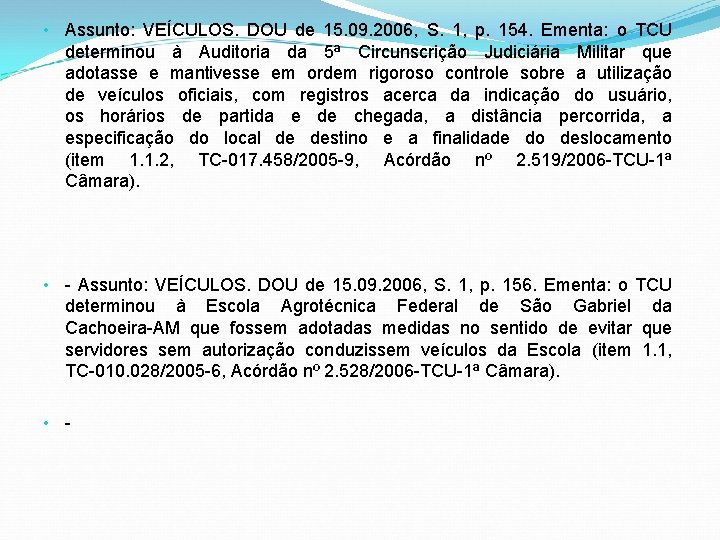 • Assunto: VEÍCULOS. DOU de 15.09.2006, S. 1, p. 154. Ementa: o TCU determinou à Auditoria da 5ª Circunscrição Judiciária Militar que adotasse e mantivesse em ordem rigoroso controle sobre a utilização de veículos oficiais, com registros acerca da indicação do usuário, os horários de partida e de chegada, a distância percorrida, a especificação do local de destino e a finalidade do deslocamento (item 1.1.2, TC-017.458/2005-9, Acórdão nº 2.519/2006-TCU-1ª Câmara).

• - Assunto: VEÍCULOS. DOU de 15.09.2006, S. 1, p. 156. Ementa: o TCU determinou à Escola Agrotécnica Federal de São Gabriel da Cachoeira-AM que fossem adotadas medidas no sentido de evitar que servidores sem autorização conduzissem veículos da Escola (item 1.1, TC-010.028/2005-6, Acórdão nº 2.528/2006-TCU-1ª Câmara).

• -